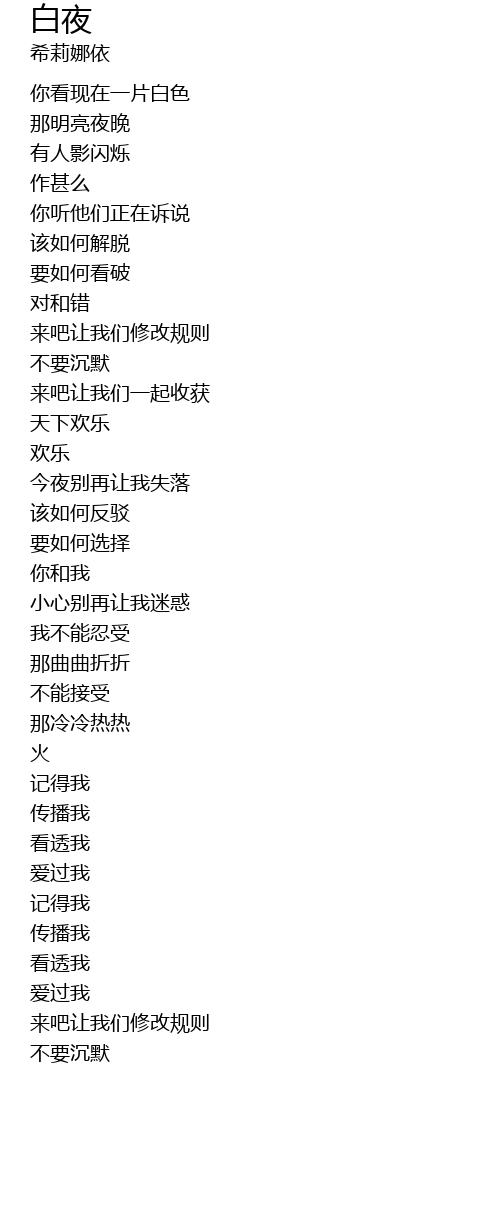 白夜
希莉娜依

你看现在一片白色
那明亮夜晚
有人影闪烁
作甚么
你听他们正在诉说
该如何解脱
要如何看破
对和错
来吧让我们修改规则
不要沉默
来吧让我们一起收获
天下欢乐
欢乐
今夜别再让我失落
该如何反驳
要如何选择
你和我
小心别再让我迷惑
我不能忍受
那曲曲折折
不能接受
那冷冷热热
火
记得我
传播我
看透我
爱过我
记得我
传播我
看透我
爱过我
来吧让我们修改规则
不要沉默